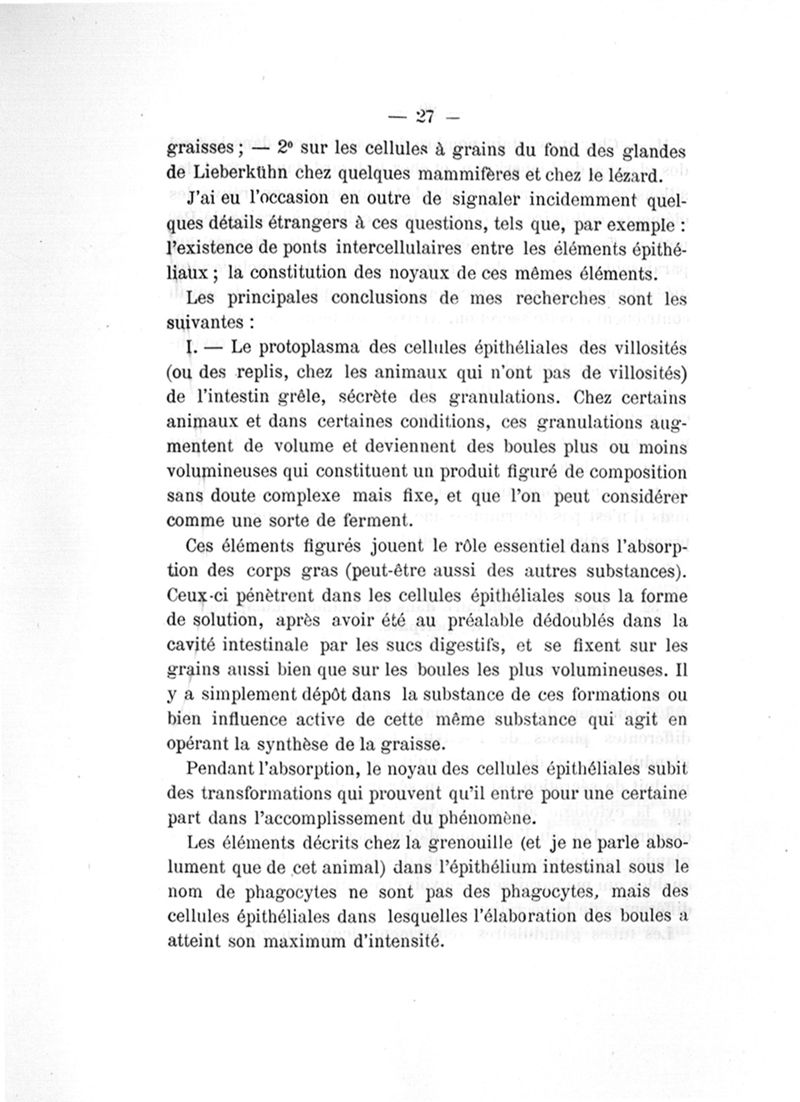 — 27 —

graisses ; — 2° sur les cellules à grains du fond des glandes de Lieberkühn chez quelques mammifères et chez le lézard.

J'ai eu l'occasion en outre de signaler incidemment quelques détails étrangers à ces questions, tels que, par exemple : l'existence de ponts intercellulaires entre les éléments épithéliaux ; la constitution des noyaux de ces mêmes éléments.

Les principales conclusions de mes recherches sont les suivantes :

I. — Le protoplasma des cellules épithéliales des villosités (ou des replis, chez les animaux qui n'ont pas de villosités) de l'intestin grêle, sécrète des granulations. Chez certains animaux et dans certaines conditions, ces granulations augmentent de volume et deviennent des boules plus ou moins volumineuses qui constituent un produit figuré de composition sans doute complexe mais fixe, et que l'on peut considérer comme une sorte de ferment.

Ces éléments figurés jouent le rôle essentiel dans l'absorption des corps gras (peut-être aussi des autres substances). Ceux-ci pénètrent dans les cellules épithéliales sous la forme de solution, après avoir été au préalable dédoublés dans la cavité intestinale par les sucs digestifs, et se fixent sur les grains aussi bien que sur les boules les plus volumineuses. Il y a simplement dépôt dans la substance de ces formations ou bien influence active de cette même substance qui agit en opérant la synthèse de la graisse.

Pendant l'absorption, le noyau des cellules épithéliales subit des transformations qui prouvent qu'il entre pour une certaine part dans l'accomplissement du phénomène.

Les éléments décrits chez la grenouille (et je ne parle absolument que de cet animal) dans l'épithélium intestinal sous le nom de phagocytes ne sont pas des phagocytes, mais des cellules épithéliales dans lesquelles l'élaboration des boules a atteint son maximum d'intensité.